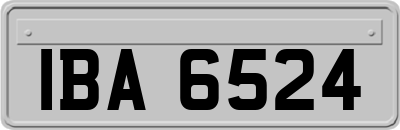 IBA 6524